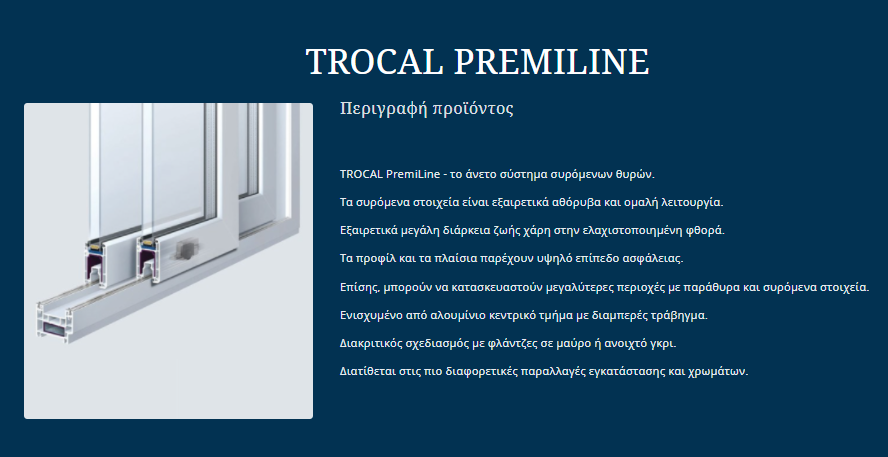 TROCAL PREMILINE

Περιγραφή προϊόντος

TROCAL PremiLine - το άνετο σύστημα συρόμενων θυρών.

Τα συρόμενα στοιχεία είναι εξαιρετικά αθόρυβα και ομαλή λειτουργία.

Εξαιρετικά μεγάλη διάρκεια ζωής χάρη στην ελαχιστοποιημένη φθορά.

Τα προφίλ και τα πλαίσια παρέχουν υψηλό επίπεδο ασφάλειας.

Επίσης, μπορούν να κατασκευαστούν μεγαλύτερες περιοχές με παράθυρα και συρόμενα στοιχεία.

Ενισχυμένο από αλουμίνιο κεντρικό τμήμα με διαμπερές τράβηγμα.

Διακριτικός σχεδιασμός με φλάντζες σε μαύρο ή ανοιχτό γκρι.

Διατίθεται στις πιο διαφορετικές παραλλαγές εγκατάστασης και χρωμάτων.